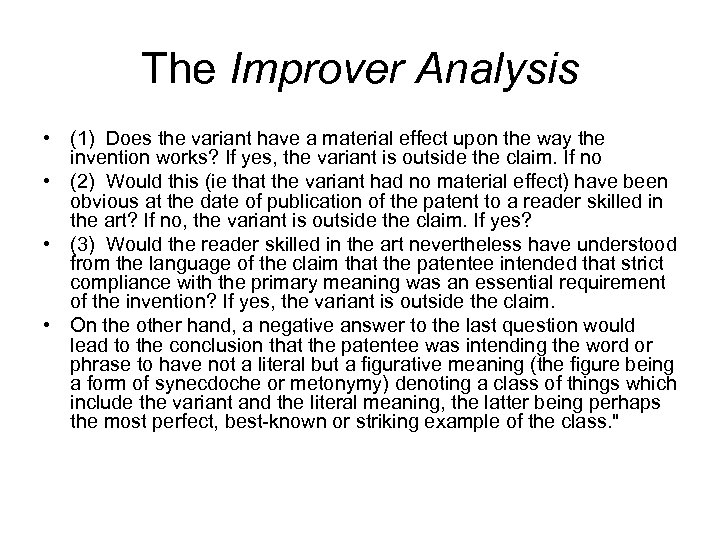 The Improver Analysis

• (1) Does the variant have a material effect upon the way the invention works? If yes, the variant is outside the claim. If no

• (2) Would this (ie that the variant had no material effect) have been obvious at the date of publication of the patent to a reader skilled in the art? If no, the variant is outside the claim. If yes?

• (3) Would the reader skilled in the art nevertheless have understood from the language of the claim that the patentee intended that strict compliance with the primary meaning was an essential requirement of the invention? If yes, the variant is outside the claim.

• On the other hand, a negative answer to the last question would lead to the conclusion that the patentee was intending the word or phrase to have not a literal but a figurative meaning (the figure being a form of synecdoche or metonymy) denoting a class of things which include the variant and the literal meaning, the latter being perhaps the most perfect, best-known or striking example of the class."